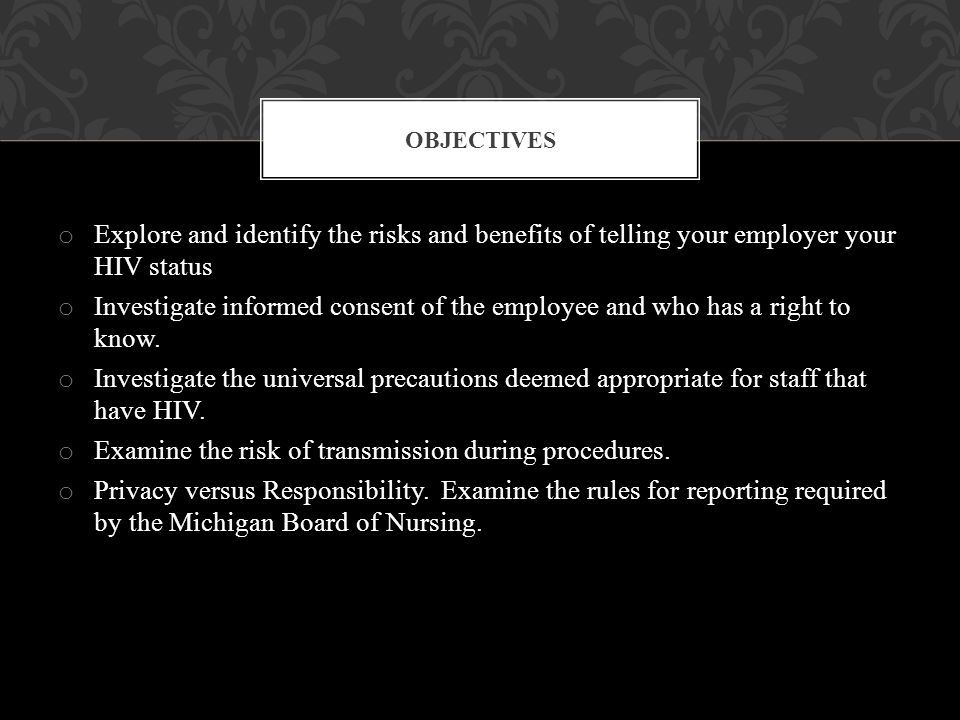 OBJECTIVES

o Explore and identify the risks and benefits of telling your employer your HIV status

o Investigate informed consent of the employee and who has a right to know.

o Investigate the universal precautions deemed appropriate for staff that have HIV.

o Examine the risk of transmission during procedures.

o Privacy versus Responsibility. Examine the rules for reporting required by the Michigan Board of Nursing.